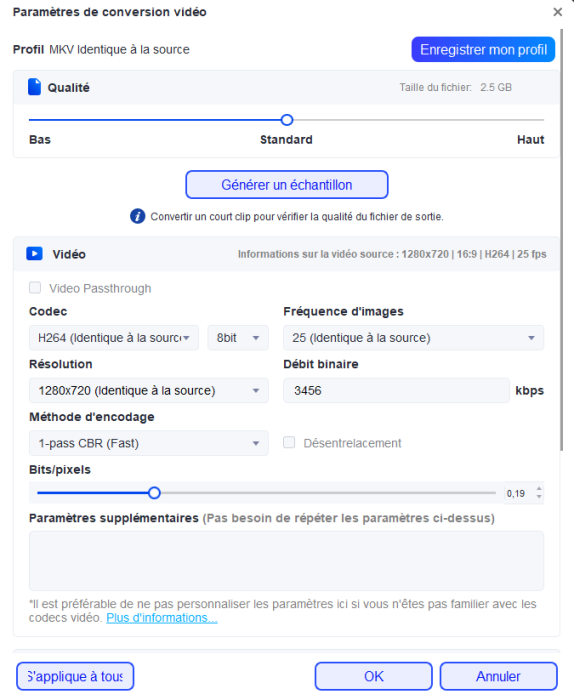 Paramètres de conversion vidéo
×

Profil MKV Identique à la source
Enregistrer mon profil

Qualité
Taille du fichier: 2.5 GB

Bas
Standard
Haut

Générer un échantillon

Convertir un court clip pour vérifier la qualité du fichier de sortie.

Vidéo
Informations sur la vidéo source : 1280x720 | 16:9 | H264 | 25 fps

Video Passthrough

Codec
H264 (Identique à la sourc
8bit

Fréquence d'images
25 (Identique à la source)

Résolution
1280x720 (Identique à la source)

Débit binaire
3456
kbps

Méthode d'encodage
1-pass CBR (Fast)

Désentrelacement

Bits/pixels
0,19

Paramètres supplémentaires (Pas besoin de répéter les paramètres ci-dessus)

*Il est préférable de ne pas personnaliser les paramètres ici si vous n'êtes pas familier avec les codecs vidéo. Plus d'informations...

S'applique à tous
OK
Annuler